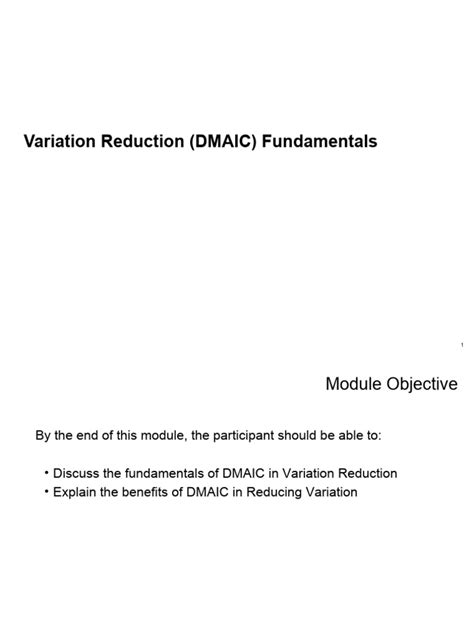 Variation Reduction (DMAIC) Fundamentals

1

Module Objective

By the end of this module, the participant should be able to:

• Discuss the fundamentals of DMAIC in Variation Reduction
• Explain the benefits of DMAIC in Reducing Variation